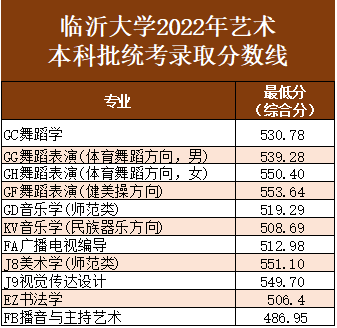 临沂大学2022年艺术
本科批统考录取分数线

| 专业 | 最低分（综合分） |
|---|---|
| GC舞蹈学 | 530.78 |
| GG舞蹈表演(体育舞蹈方向，男) | 539.28 |
| GH舞蹈表演(体育舞蹈方向，女) | 550.40 |
| GF舞蹈表演(健美操方向) | 553.64 |
| GD音乐学(师范类) | 519.29 |
| KV音乐学(民族器乐方向) | 508.69 |
| FA广播电视编导 | 512.98 |
| J8美术学(师范类) | 551.10 |
| J9视觉传达设计 | 549.70 |
| EZ书法学 | 506.4 |
| FB播音与主持艺术 | 486.95 |